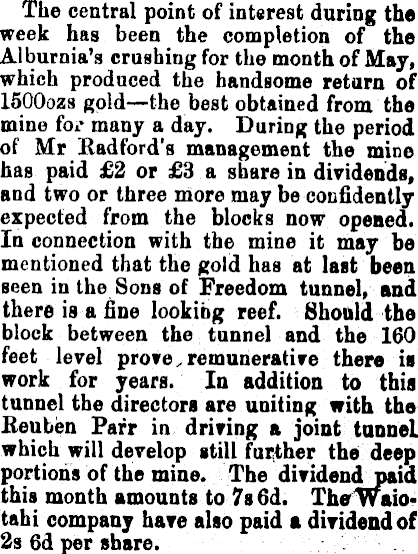 The central point of interest during the week has been the completion of the Alburnia's crushing for the month of May, which produced the handsome return of 1500ozs gold—the best obtained from the mine for many a day. During the period of Mr Radford's management the mine has paid £2 or £3 a share in dividends, and two or three more may be confidently expected from the blocks now opened. In connection with the mine it may be mentioned that the gold has at last been seen in the Sons of Freedom tunnel, and there is a fine looking reef. Should the block between the tunnel and the 160 feet level prove remunerative there is work for years. In addition to this tunnel the directors are uniting with the Reuben Parr in driving a joint tunnel which will develop still further the deep portions of the mine. The dividend paid this month amounts to 7s 6d. The Waiotahi company have also paid a dividend of 2s 6d per share.